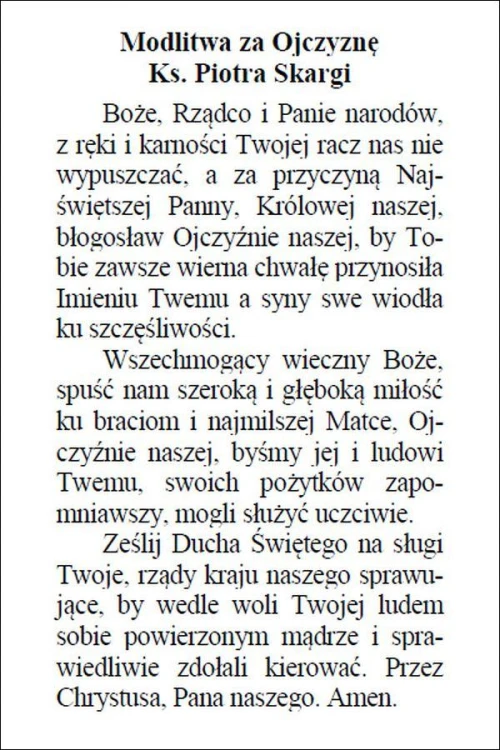 Modlitwa za Ojczyznę
Ks. Piotra Skargi

Boże, Rządco i Panie narodów, z ręki i karności Twojej racz nas nie wypuszczać, a za przyczyną Najświętszej Panny, Królowej naszej, błogosław Ojczyźnie naszej, by Tobie zawsze wierna chwałę przynosiła Imieniu Twemu a syny swe wiodła ku szczęśliwości.

Wszechmogący wieczny Boże, spuść nam szeroką i głęboką miłość ku braciom i najmilszej Matce, Ojczyźnie naszej, byśmy jej i ludowi Twemu, swoich pożytków zapomniawszy, mogli służyć uczciwie.

Ześlij Ducha Świętego na sługi Twoje, rządy kraju naszego sprawujące, by wedle woli Twojej ludem sobie powierzonym mądrze i sprawiedliwie zdołali kierować. Przez Chrystusa, Pana naszego. Amen.